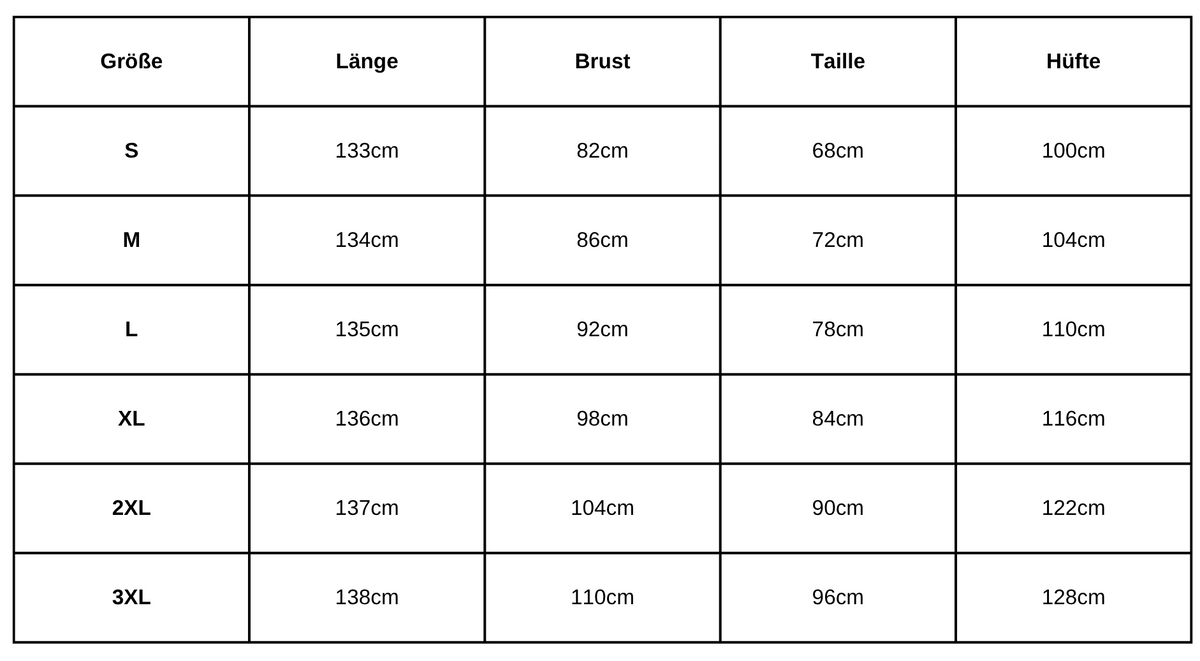 | Größe | Länge | Brust | Taille | Hüfte |
|---|---|---|---|---|
| S | 133cm | 82cm | 68cm | 100cm |
| M | 134cm | 86cm | 72cm | 104cm |
| L | 135cm | 92cm | 78cm | 110cm |
| XL | 136cm | 98cm | 84cm | 116cm |
| 2XL | 137cm | 104cm | 90cm | 122cm |
| 3XL | 138cm | 110cm | 96cm | 128cm |